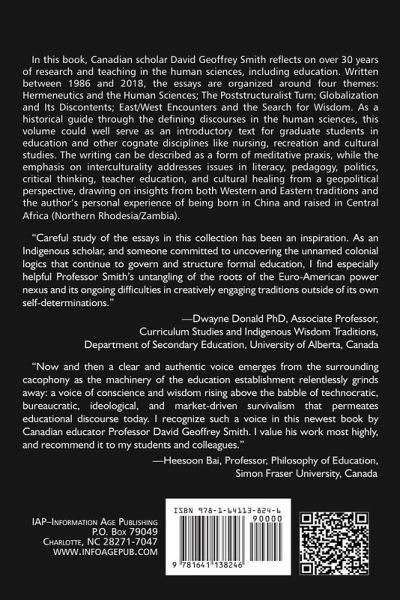 In this book, Canadian scholar David Geoffrey Smith reflects on over 30 years of research and teaching in the human sciences, including education. Written between 1986 and 2018, the essays are organized around four themes: Hermeneutics and the Human Sciences; The Poststructuralist Turn; Globalization and Its Discontents; East/West Encounters and the Search for Wisdom. As a historical guide through the defining discourses in the human sciences, this volume could well serve as an introductory text for graduate students in education and other cognate disciplines like nursing, recreation and cultural studies. The writing can be described as a form of meditative praxis, while the emphasis on interculturality addresses issues in literacy, pedagogy, politics, critical thinking, teacher education, and cultural healing from a geopolitical perspective, drawing on insights from both Western and Eastern traditions and the author's personal experience of being born in China and raised in Central Africa (Northern Rhodesia/Zambia).

"Careful study of the essays in this collection has been an inspiration. As an Indigenous scholar, and someone committed to uncovering the unnamed colonial logics that continue to govern and structure formal education, I find especially helpful Professor Smith's untangling of the roots of the Euro-American power nexus and its ongoing difficulties in creatively engaging traditions outside of its own self-determinations."

—Dwayne Donald PhD, Associate Professor, Curriculum Studies and Indigenous Wisdom Traditions, Department of Secondary Education, University of Alberta, Canada

"Now and then a clear and authentic voice emerges from the surrounding cacophony as the machinery of the education establishment relentlessly grinds away: a voice of conscience and wisdom rising above the babble of technocratic, bureaucratic, ideological, and market-driven survivalism that permeates educational discourse today. I recognize such a voice in this newest book by Canadian educator Professor David Geoffrey Smith. I value his work most highly, and recommend it to my students and colleagues."

—Heesoon Bai, Professor, Philosophy of Education, Simon Fraser University, Canada

IAP–Information Age Publishing
P.O. Box 79049
Charlotte, NC 28271-7047
WWW.INFOAGEPUB.COM

ISBN 978-1-64113-824-6
90000
9 781641 138246